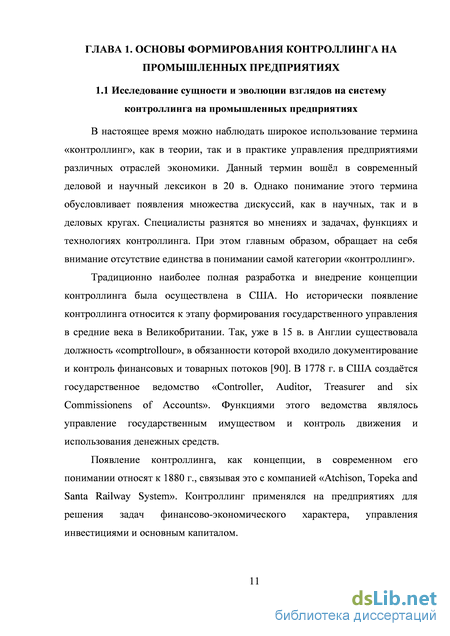 ГЛАВА 1. ОСНОВЫ ФОРМИРОВАНИЯ КОНТРОЛЛИНГА НА ПРОМЫШЛЕННЫХ ПРЕДПРИЯТИЯХ

1.1 Исследование сущности и эволюции взглядов на систему контроллинга на промышленных предприятиях

В настоящее время можно наблюдать широкое использование термина «контроллинг», как в теории, так и в практике управления предприятиями различных отраслей экономики. Данный термин вошёл в современный деловой и научный лексикон в 20 в. Однако понимание этого термина обусловливает появления множества дискуссий, как в научных, так и в деловых кругах. Специалисты разнятся во мнениях и задачах, функциях и технологиях контроллинга. При этом главным образом, обращает на себя внимание отсутствие единства в понимании самой категории «контроллинг».

Традиционно наиболее полная разработка и внедрение концепции контроллинга была осуществлена в США. Но исторически появление контроллинга относится к этапу формирования государственного управления в средние века в Великобритании. Так, уже в 15 в. в Англии существовала должность «comptrollour», в обязанности которой входило документирование и контроль финансовых и товарных потоков [90]. В 1778 г. в США создаётся государственное ведомство «Controller, Auditor, Treasurer and six Commissionens of Accounts». Функциями этого ведомства являлось управление государственным имуществом и контроль движения и использования денежных средств.

Появление контроллинга, как концепции, в современном его понимании относят к 1880 г., связывая это с компанией «Atchison, Topeka and Santa Railway System». Контроллинг применялся на предприятиях для решения задач финансово-экономического характера, управления инвестициями и основным капиталом.

11

dsLib.net
библиотека диссертаций